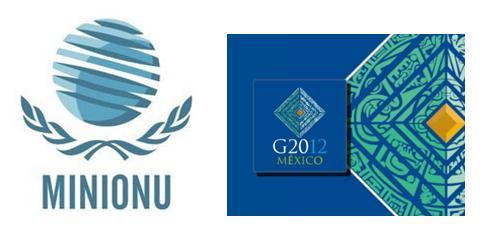 MINIONU

G2012
MÉXICO